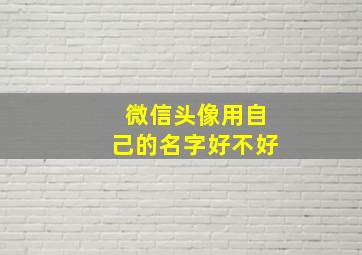 微信头像用自己的名字好不好